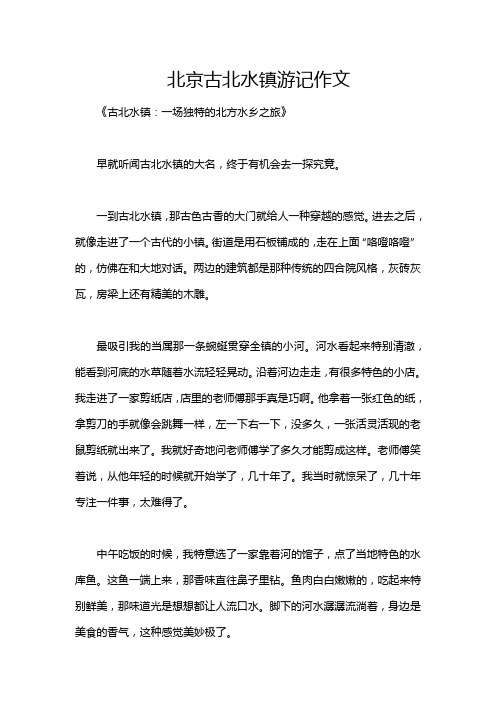 北京古北水镇游记作文

《古北水镇：一场独特的北方水乡之旅》

早就听闻古北水镇的大名，终于有机会去一探究竟。

一到古北水镇，那古色古香的大门就给人一种穿越的感觉。进去之后，就像走进了一个古代的小镇。街道是用石板铺成的，走在上面“咯噔咯噔”的，仿佛在和大地对话。两边的建筑都是那种传统的四合院风格，灰砖灰瓦，房梁上还有精美的木雕。

最吸引我的当属那一条蜿蜒贯穿全镇的小河。河水看起来特别清澈，能看到河底的水草随着水流轻轻晃动。沿着河边走走，有很多特色的小店。我走进了一家剪纸店，店里的老师傅那手真是巧啊。他拿着一张红色的纸，拿剪刀的手就像会跳舞一样，左一下右一下，没多久，一张活灵活现的老鼠剪纸就出来了。我就好奇地问老师傅学了多久才能剪成这样。老师傅笑着说，从他年轻的时候就开始学了，几十年了。我当时就惊呆了，几十年专注一件事，太难得了。

中午吃饭的时候，我特意选了一家靠着河的馆子，点了当地特色的水库鱼。这鱼一端上来，那香味直往鼻子里钻。鱼肉白白嫩嫩的，吃起来特别鲜美，那味道光是想想都让人流口水。脚下的河水潺潺流淌着，身边是美食的香气，这种感觉美妙极了。